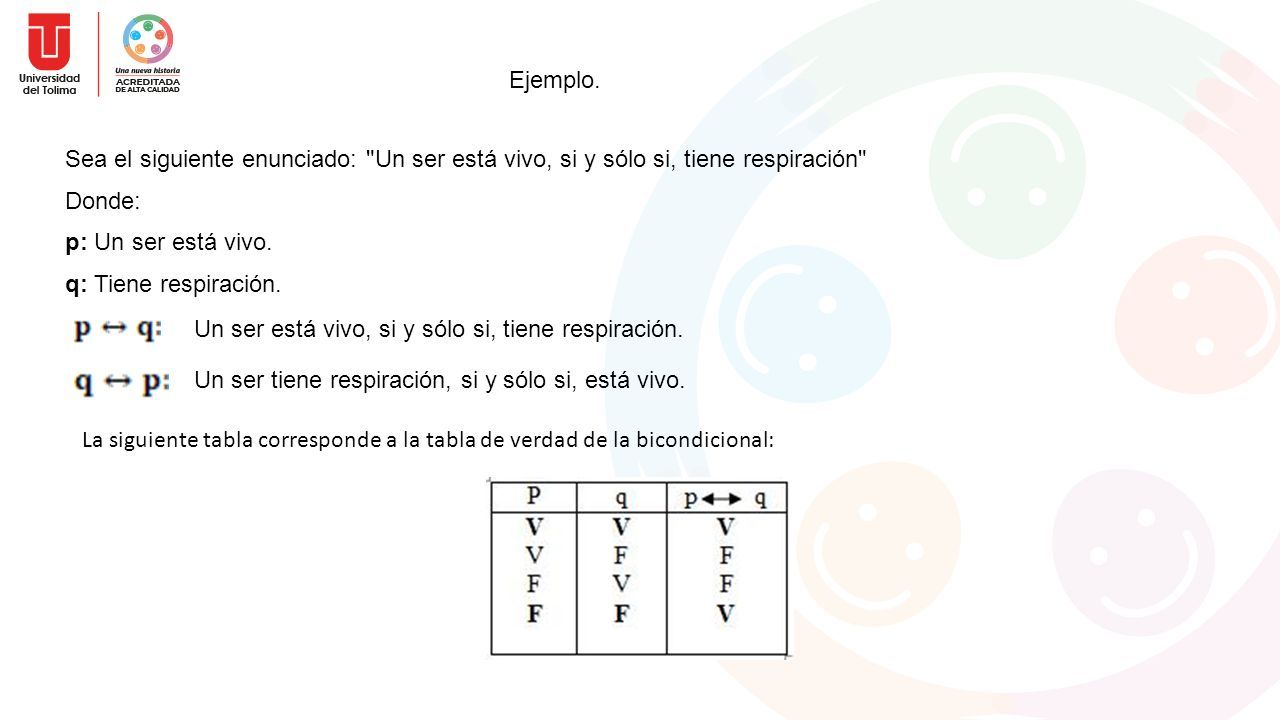 Universidad del Tolima

Una nueva historia
ACREDITADA DE ALTA CALIDAD

Ejemplo.

Sea el siguiente enunciado: "Un ser está vivo, si y sólo si, tiene respiración"

Donde:

p: Un ser está vivo.

q: Tiene respiración.

$p \leftrightarrow q$: Un ser está vivo, si y sólo si, tiene respiración.

$q \leftrightarrow p$: Un ser tiene respiración, si y sólo si, está vivo.

La siguiente tabla corresponde a la tabla de verdad de la bicondicional:

| P | q | $p \leftrightarrow q$ |
|---|---|---|
| V | V | V |
| V | F | F |
| F | V | F |
| F | F | V |